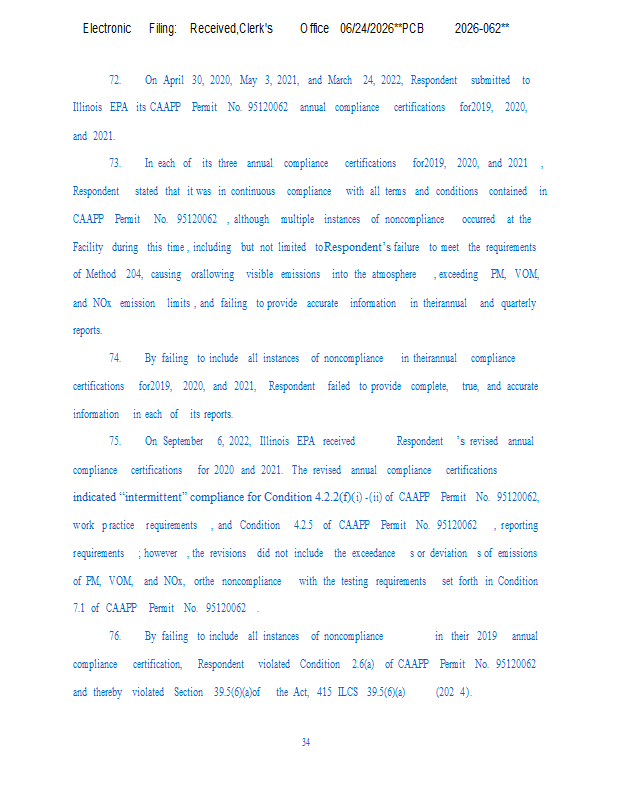 Electronic Filing: Received,Clerk's Office 06/24/2026**PCB 2026-062**

72. On April 30, 2020, May 3, 2021, and March 24, 2022, Respondent submitted to Illinois EPA its CAAPP Permit No. 95120062 annual compliance certifications for2019, 2020, and 2021.

73. In each of its three annual compliance certifications for2019, 2020, and 2021 , Respondent stated that it was in continuous compliance with all terms and conditions contained in CAAPP Permit No. 95120062 , although multiple instances of noncompliance occurred at the Facility during this time , including but not limited toRespondent's failure to meet the requirements of Method 204, causing orallowing visible emissions into the atmosphere , exceeding PM, VOM, and NOx emission limits , and failing to provide accurate information in theirannual and quarterly reports.

74. By failing to include all instances of noncompliance in theirannual compliance certifications for2019, 2020, and 2021, Respondent failed to provide complete, true, and accurate information in each of its reports.

75. On September 6, 2022, Illinois EPA received Respondent 's revised annual compliance certifications for 2020 and 2021. The revised annual compliance certifications indicated "intermittent" compliance for Condition 4.2.2(f)(i) -(ii) of CAAPP Permit No. 95120062, work practice requirements , and Condition 4.2.5 of CAAPP Permit No. 95120062 , reporting requirements ; however , the revisions did not include the exceedance s or deviation s of emissions of PM, VOM, and NOx, orthe noncompliance with the testing requirements set forth in Condition 7.1 of CAAPP Permit No. 95120062 .

76. By failing to include all instances of noncompliance in their 2019 annual compliance certification, Respondent violated Condition 2.6(a) of CAAPP Permit No. 95120062 and thereby violated Section 39.5(6)(a)of the Act, 415 ILCS 39.5(6)(a) (202 4).

34